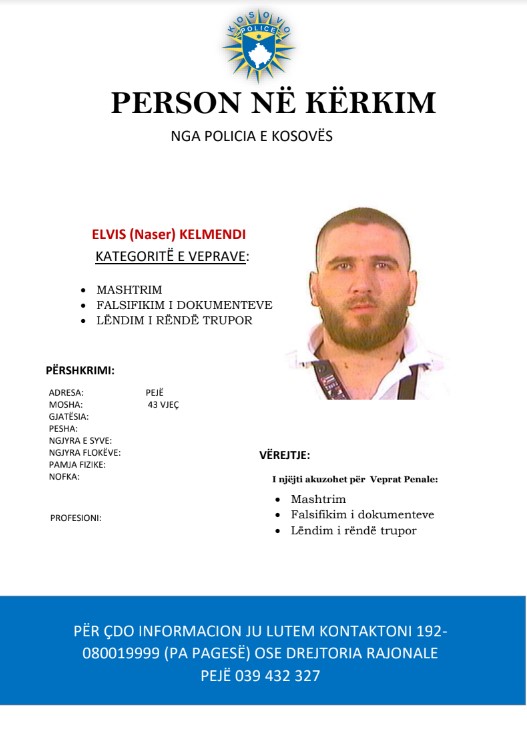 KOSOVO POLICE

PERSON NË KËRKIM

NGA POLICIA E KOSOVËS

ELVIS (Naser) KELMENDI

KATEGORITË E VEPRAVE:

- MASHTRIM
- FALSIFIKIM I DOKUMENTEVE
- LËNDIM I RËNDË TRUPOR

PËRSHKRIMI:

ADRESA: PEJË
MOSHA: 43 VJEÇ
GJATËSIA:
PESHA:
NGJYRA E SYVE:
NGJYRA FLOKËVE:
PAMJA FIZIKE:
NOFKA:

PROFESIONI:

VËREJTJE:

I njëjti akuzohet për Veprat Penale:

- Mashtrim
- Falsifikim i dokumenteve
- Lëndim i rëndë trupor

PËR ÇDO INFORMACION JU LUTEM KONTAKTONI 192-080019999 (PA PAGESË) OSE DREJTORIA RAJONALE PEJË 039 432 327